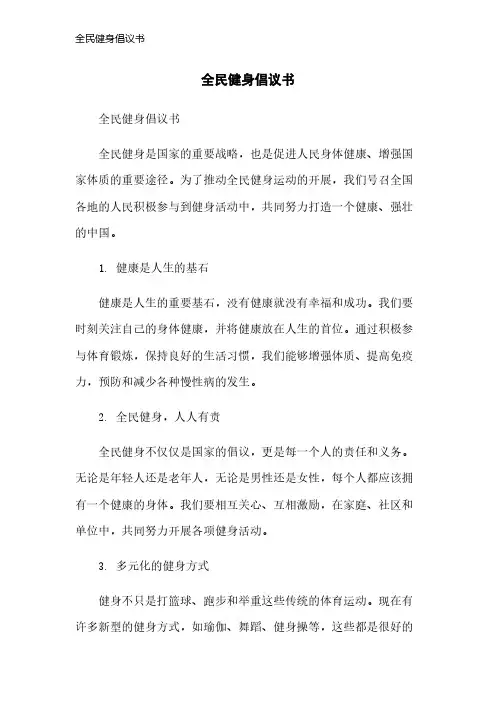 全民健身倡议书

全民健身倡议书

全民健身倡议书

全民健身是国家的重要战略，也是促进人民身体健康、增强国家体质的重要途径。为了推动全民健身运动的开展，我们号召全国各地的人民积极参与到健身活动中，共同努力打造一个健康、强壮的中国。

1. 健康是人生的基石

健康是人生的重要基石，没有健康就没有幸福和成功。我们要时刻关注自己的身体健康，并将健康放在人生的首位。通过积极参与体育锻炼，保持良好的生活习惯，我们能够增强体质、提高免疫力，预防和减少各种慢性病的发生。

2. 全民健身，人人有责

全民健身不仅仅是国家的倡议，更是每一个人的责任和义务。无论是年轻人还是老年人，无论是男性还是女性，每个人都应该拥有一个健康的身体。我们要相互关心、互相激励，在家庭、社区和单位中，共同努力开展各项健身活动。

3. 多元化的健身方式

健身不只是打篮球、跑步和举重这些传统的体育运动。现在有许多新型的健身方式，如瑜伽、舞蹈、健身操等，这些都是很好的